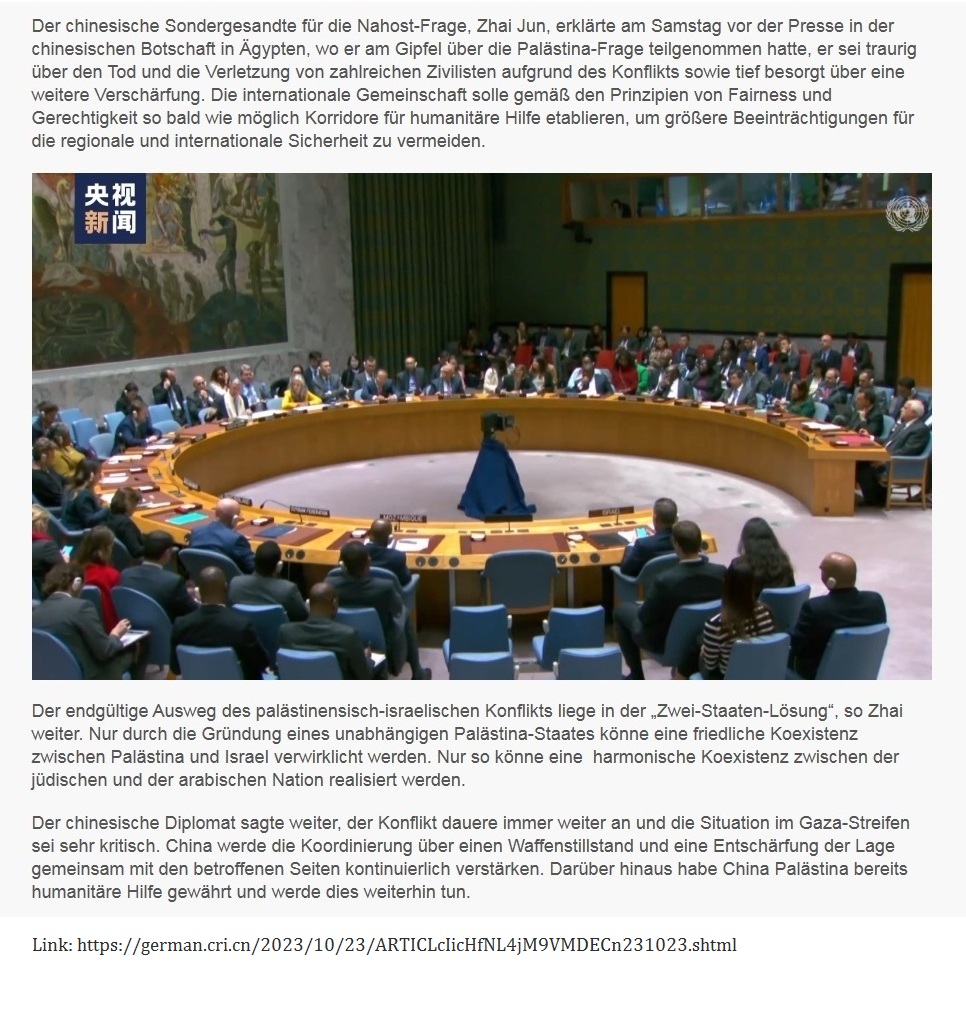 Der chinesische Sondergesandte für die Nahost-Frage, Zhai Jun, erklärte am Samstag vor der Presse in der chinesischen Botschaft in Ägypten, wo er am Gipfel über die Palästina-Frage teilgenommen hatte, er sei traurig über den Tod und die Verletzung von zahlreichen Zivilisten aufgrund des Konflikts sowie tief besorgt über eine weitere Verschärfung. Die internationale Gemeinschaft solle gemäß den Prinzipien von Fairness und Gerechtigkeit so bald wie möglich Korridore für humanitäre Hilfe etablieren, um größere Beeinträchtigungen für die regionale und internationale Sicherheit zu vermeiden.

央视
新闻

MOZAMBIQUE

Der endgültige Ausweg des palästinensisch-israelischen Konflikts liege in der „Zwei-Staaten-Lösung“, so Zhai weiter. Nur durch die Gründung eines unabhängigen Palästina-Staates könne eine friedliche Koexistenz zwischen Palästina und Israel verwirklicht werden. Nur so könne eine harmonische Koexistenz zwischen der jüdischen und der arabischen Nation realisiert werden.

Der chinesische Diplomat sagte weiter, der Konflikt dauere immer weiter an und die Situation im Gaza-Streifen sei sehr kritisch. China werde die Koordinierung über einen Waffenstillstand und eine Entschärfung der Lage gemeinsam mit den betroffenen Seiten kontinuierlich verstärken. Darüber hinaus habe China Palästina bereits humanitäre Hilfe gewährt und werde dies weiterhin tun.

Link: https://german.cri.cn/2023/10/23/ARTICLcIicHfNL4jM9VMDECn231023.shtml